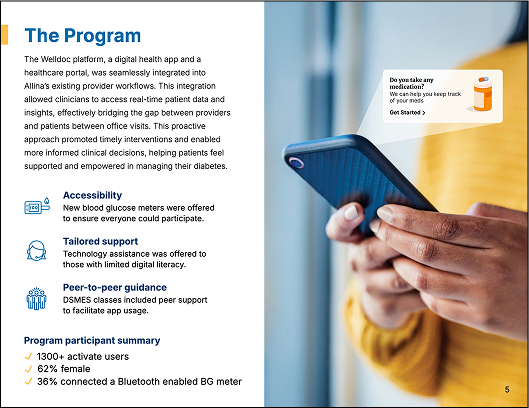 The Program

The Welldoc platform, a digital health app and a healthcare portal, was seamlessly integrated into Allina's existing provider workflows. This integration allowed clinicians to access real-time patient data and insights, effectively bridging the gap between providers and patients between office visits. This proactive approach promoted timely interventions and enabled more informed clinical decisions, helping patients feel supported and empowered in managing their diabetes.

Accessibility
New blood glucose meters were offered to ensure everyone could participate.

Tailored support
Technology assistance was offered to those with limited digital literacy.

Peer-to-peer guidance
DSMES classes included peer support to facilitate app usage.

Program participant summary
✓ 1300+ activate users
✓ 62% female
✓ 36% connected a Bluetooth enabled BG meter

Do you take any medication?
We can help you keep track of your meds

Get Started >

5